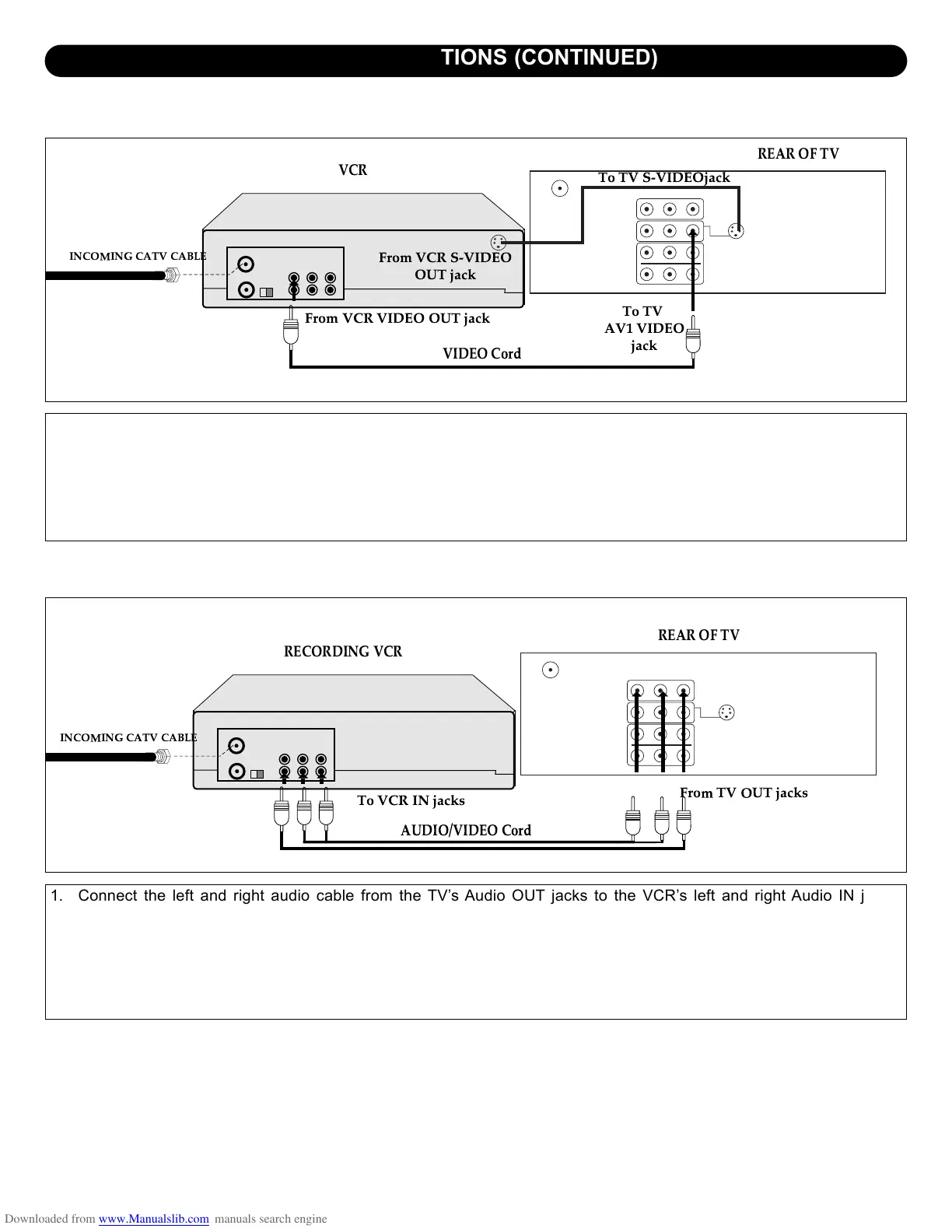 TIONS (CONTINUED)

REAR OF TV

VCR

To TV S-VIDEOjack

INCOMING CATV CABLE

From VCR S-VIDEO OUT jack

From VCR VIDEO OUT jack

To TV AV1 VIDEO jack

VIDEO Cord

REAR OF TV

RECORDING VCR

INCOMING CATV CABLE

To VCR IN jacks

From TV OUT jacks

AUDIO/VIDEO Cord

1. Connect the left and right audio cable from the TV's Audio OUT jacks to the VCR's left and right Audio IN j

Downloaded from www.Manualslib.com manuals search engine